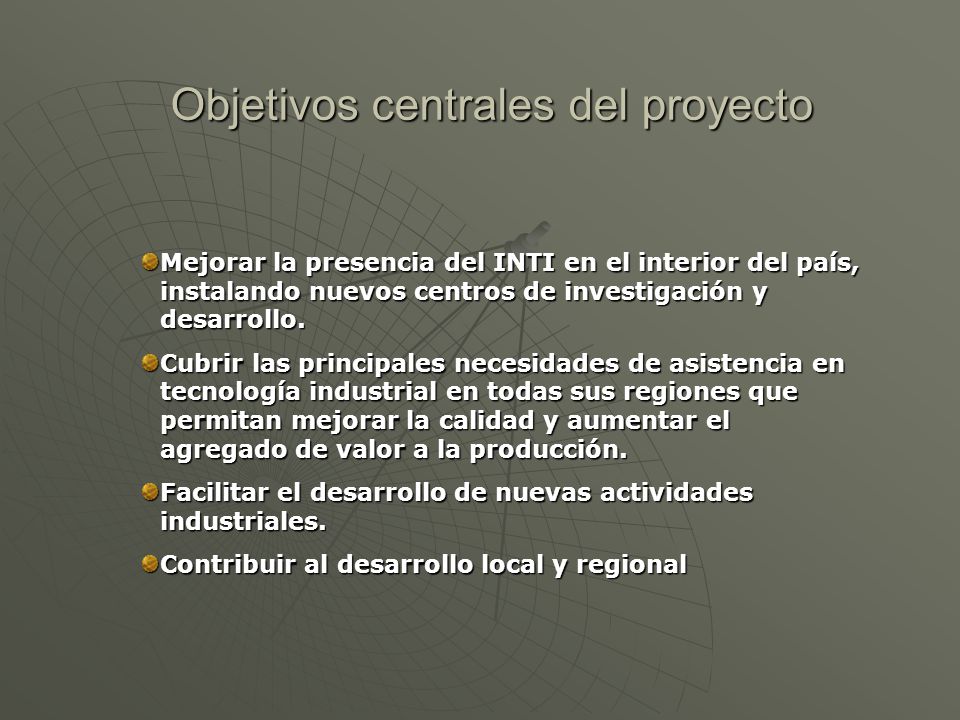 Objetivos centrales del proyecto

Mejorar la presencia del INTI en el interior del país, instalando nuevos centros de investigación y desarrollo.

Cubrir las principales necesidades de asistencia en tecnología industrial en todas sus regiones que permitan mejorar la calidad y aumentar el agregado de valor a la producción.

Facilitar el desarrollo de nuevas actividades industriales.

Contribuir al desarrollo local y regional